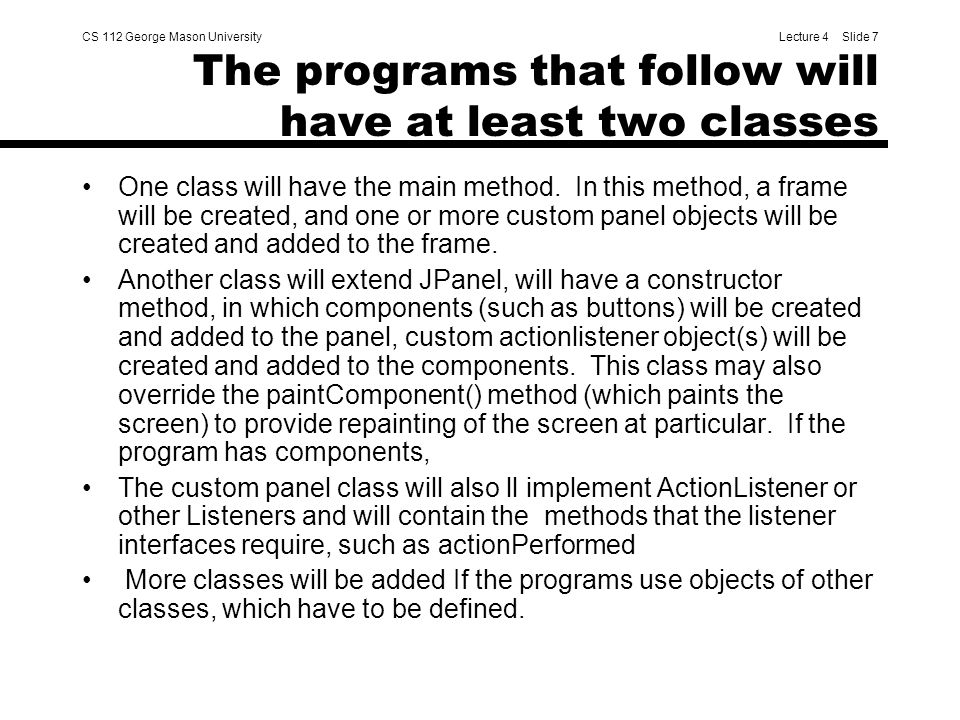 CS 112 George Mason University Lecture 4 Slide 7

The programs that follow will have at least two classes

• One class will have the main method. In this method, a frame will be created, and one or more custom panel objects will be created and added to the frame.

• Another class will extend JPanel, will have a constructor method, in which components (such as buttons) will be created and added to the panel, custom actionlistener object(s) will be created and added to the components. This class may also override the paintComponent() method (which paints the screen) to provide repainting of the screen at particular. If the program has components,

• The custom panel class will also ll implement ActionListener or other Listeners and will contain the methods that the listener interfaces require, such as actionPerformed

• More classes will be added If the programs use objects of other classes, which have to be defined.